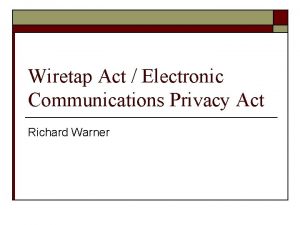 Wiretap Act / Electronic Communications Privacy Act

Richard Warner